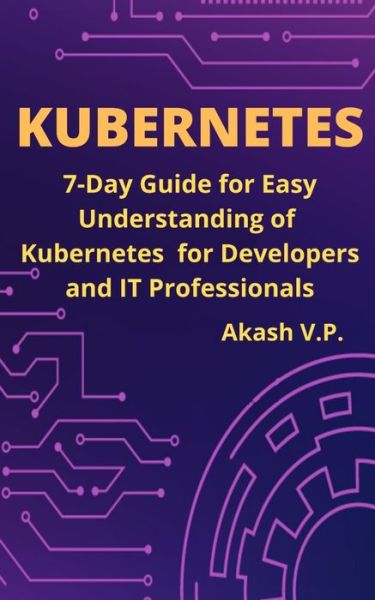 KUBERNETES

7-Day Guide for Easy Understanding of Kubernetes for Developers and IT Professionals

Akash V.P.